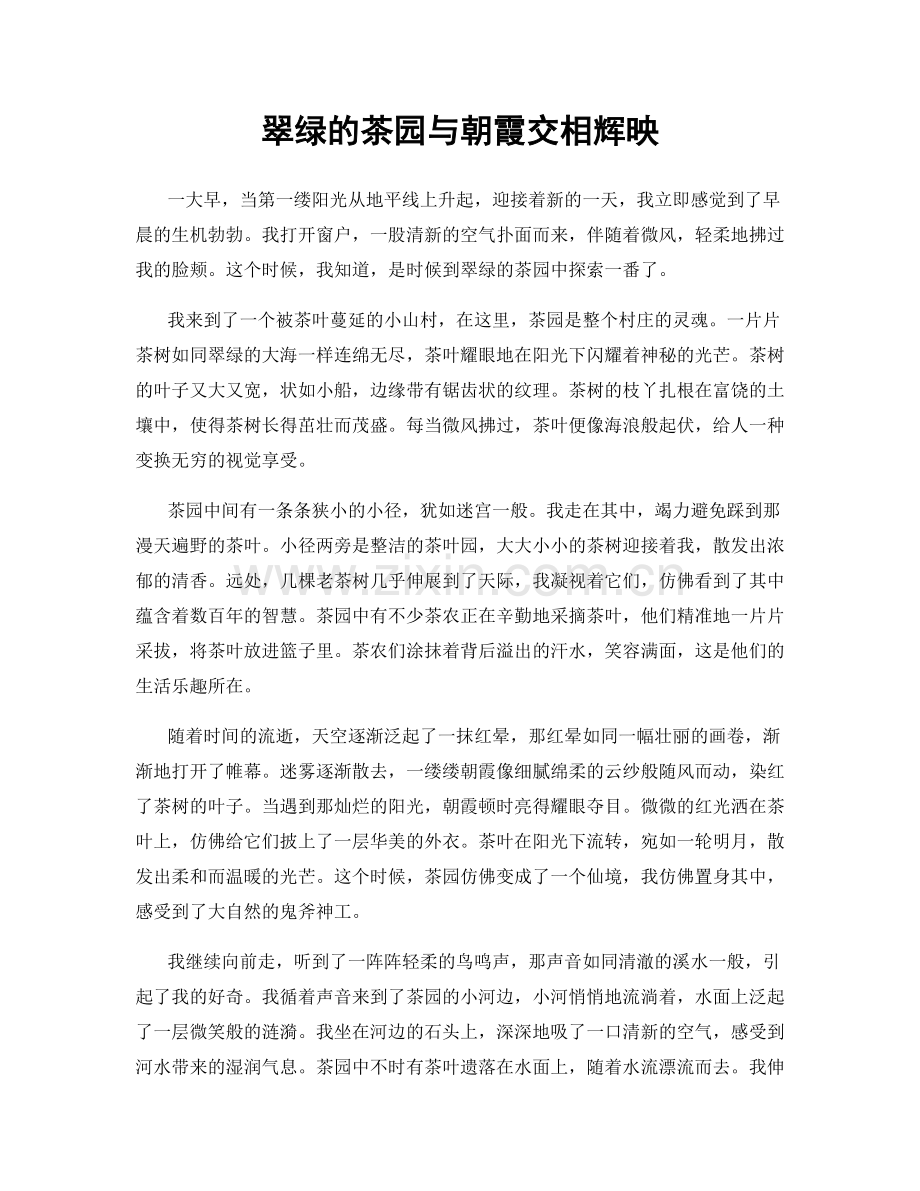 翠绿的茶园与朝霞交相辉映

一大早，当第一缕阳光从地平线上升起，迎接着新的一天，我立即感觉到了早晨的生机勃勃。我打开窗户，一股清新的空气扑面而来，伴随着微风，轻柔地拂过我的脸颊。这个时候，我知道，是时候到翠绿的茶园中探索一番了。

我来到了一个被茶叶蔓延的小山村，在这里，茶园是整个村庄的灵魂。一片片茶树如同翠绿的大海一样连绵无尽，茶叶耀眼地在阳光下闪耀着神秘的光芒。茶树的叶子又大又宽，状如小船，边缘带有锯齿状的纹理。茶树的枝丫扎根在富饶的土壤中，使得茶树长得茁壮而茂盛。每当微风拂过，茶叶便像海浪般起伏，给人一种变换无穷的视觉享受。

茶园中间有一条条狭小的小径，犹如迷宫一般。我走在其中，竭力避免踩到那漫天遍野的茶叶。小径两旁是整洁的茶叶园，大大小小的茶树迎接着我，散发出浓郁的清香。远处，几棵老茶树几乎伸展到了天际，我凝视着它们，仿佛看到了其中蕴含着数百年的智慧。茶园中有不少茶农正在辛勤地采摘茶叶，他们精准地一片片采拔，将茶叶放进篮子里。茶农们涂抹着背后溢出的汗水，笑容满面，这是他们的生活乐趣所在。

随着时间的流逝，天空逐渐泛起了一抹红晕，那红晕如同一幅壮丽的画卷，渐渐地打开了帷幕。迷雾逐渐散去，一缕缕朝霞像细腻绵柔的云纱般随风而动，染红了茶树的叶子。当遇到那灿烂的阳光，朝霞顿时亮得耀眼夺目。微微的红光洒在茶叶上，仿佛给它们披上了一层华美的外衣。茶叶在阳光下流转，宛如一轮明月，散发出柔和而温暖的光芒。这个时候，茶园仿佛变成了一个仙境，我仿佛置身其中，感受到了大自然的鬼斧神工。

我继续向前走，听到了一阵阵轻柔的鸟鸣声，那声音如同清澈的溪水一般，引起了我的好奇。我循着声音来到了茶园的小河边，小河悄悄地流淌着，水面上泛起了一层微笑般的涟漪。我坐在河边的石头上，深深地吸了一口清新的空气，感受到河水带来的湿润气息。茶园中不时有茶叶遗落在水面上，随着水流漂流而去。我伸